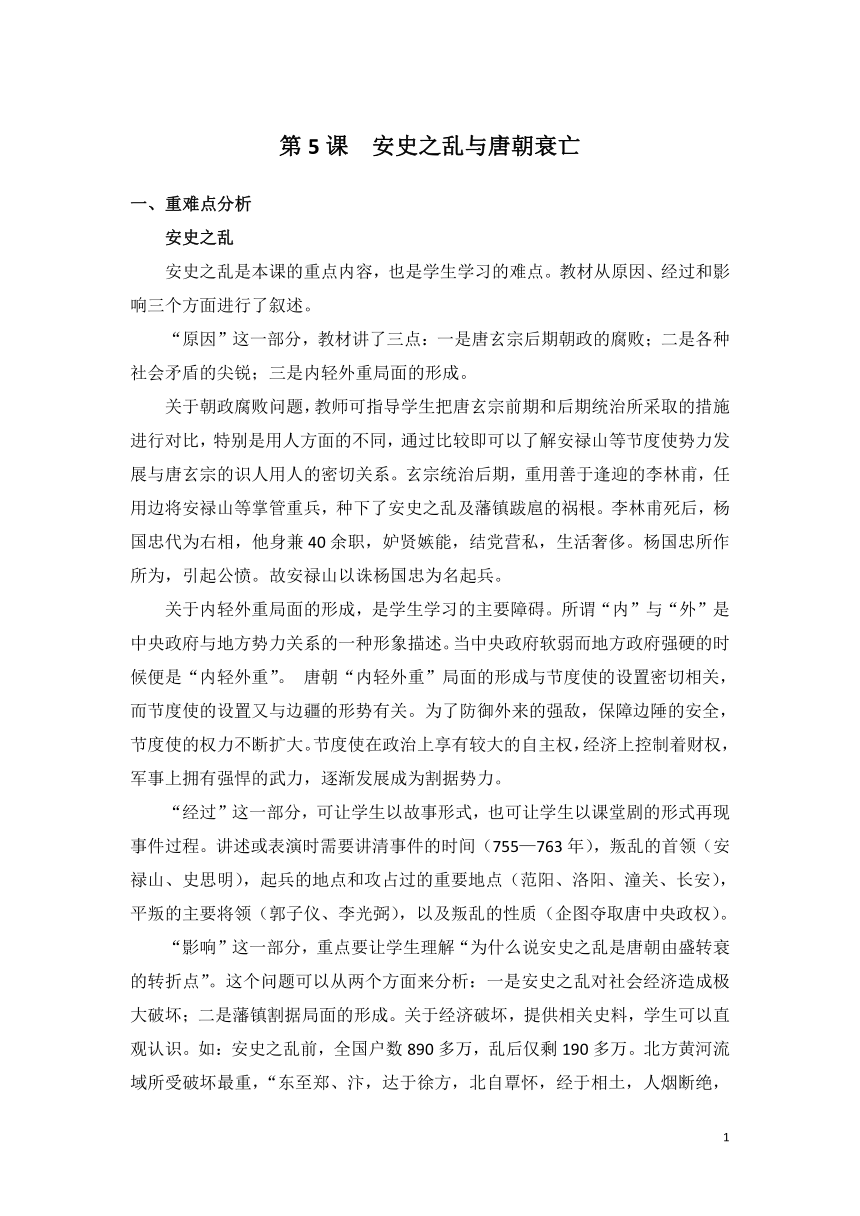 第 5 课　安史之乱与唐朝衰亡

一、重难点分析

安史之乱

安史之乱是本课的重点内容，也是学生学习的难点。教材从原因、经过和影响三个方面进行了叙述。

“原因”这一部分，教材讲了三点：一是唐玄宗后期朝政的腐败；二是各种社会矛盾的尖锐；三是内轻外重局面的形成。

关于朝政腐败问题，教师可指导学生把唐玄宗前期和后期统治所采取的措施进行对比，特别是用人方面的不同，通过比较即可以了解安禄山等节度使势力发展与唐玄宗的识人用人的密切关系。玄宗统治后期，重用善于逢迎的李林甫，任用边将安禄山等掌管重兵，种下了安史之乱及藩镇跋扈的祸根。李林甫死后，杨国忠代为右相，他身兼 40 余职，妒贤嫉能，结党营私，生活奢侈。杨国忠所作所为，引起公愤。故安禄山以诛杨国忠为名起兵。

关于内轻外重局面的形成，是学生学习的主要障碍。所谓“内”与“外”是中央政府与地方势力关系的一种形象描述。当中央政府软弱而地方政府强硬的时候便是“内轻外重”。 唐朝“内轻外重”局面的形成与节度使的设置密切相关，而节度使的设置又与边疆的形势有关。为了防御外来的强敌，保障边陲的安全，节度使的权力不断扩大。节度使在政治上享有较大的自主权，经济上控制着财权，军事上拥有强悍的武力，逐渐发展成为割据势力。

“经过”这一部分，可让学生以故事形式，也可让学生以课堂剧的形式再现事件过程。讲述或表演时需要讲清事件的时间（755—763 年），叛乱的首领（安禄山、史思明），起兵的地点和攻占过的重要地点（范阳、洛阳、潼关、长安），平叛的主要将领（郭子仪、李光弼），以及叛乱的性质（企图夺取唐中央政权）。

“影响”这一部分，重点要让学生理解“为什么说安史之乱是唐朝由盛转衰的转折点”。这个问题可以从两个方面来分析：一是安史之乱对社会经济造成极大破坏；二是藩镇割据局面的形成。关于经济破坏，提供相关史料，学生可以直观认识。如：安史之乱前，全国户数 890 多万，乱后仅剩 190 多万。北方黄河流域所受破坏最重，“东至郑、汴，达于徐方，北自覃怀，经于相土，人烟断绝，

1